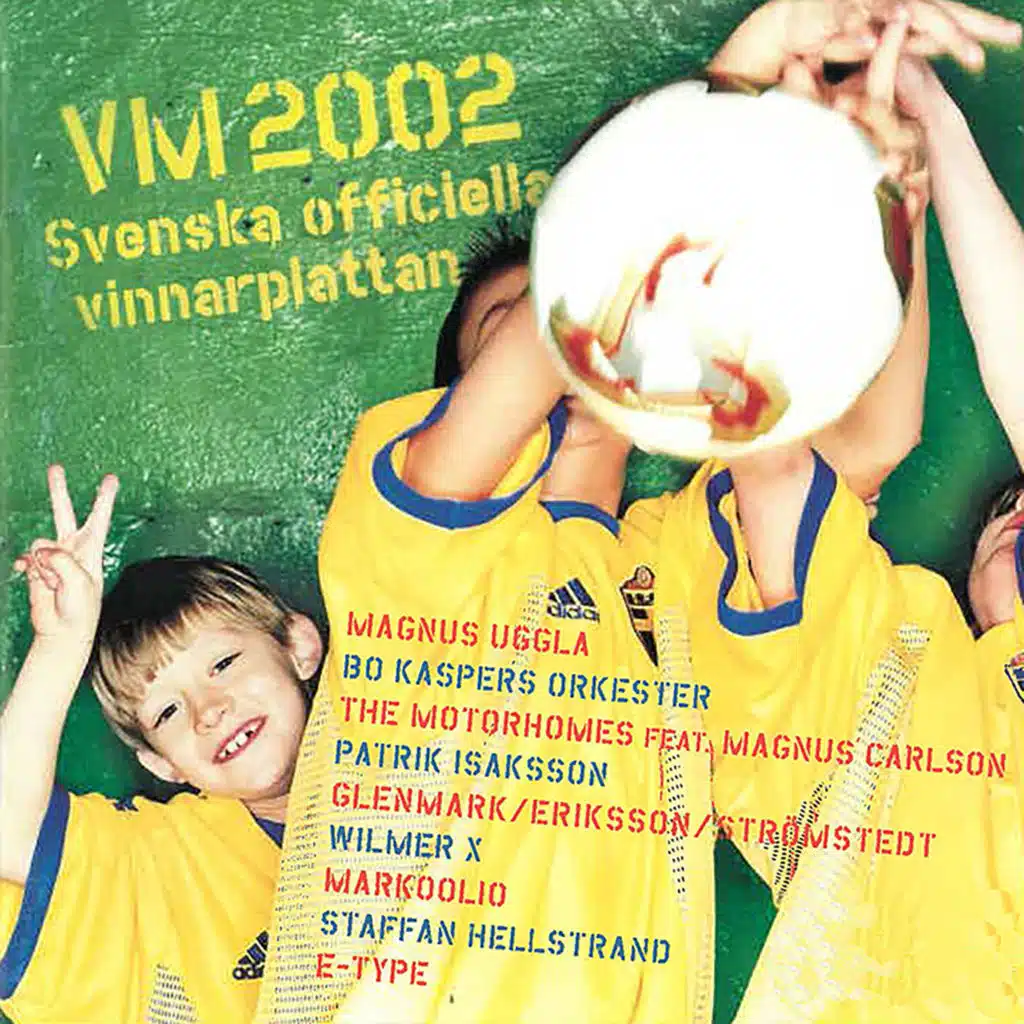 VM 2002
Svenska officiella vinnarplattan

MAGNUS UGGLA
BO KASPERS ORKESTER
THE MOTORHOMES FEAT. MAGNUS CARLSON
PATRIK ISAKSSON
GLENMARK/ERIKSSON/STRÖMSTEDT
WILMER X
MARKOOLIO
STAFFAN HELLSTRAND
E-TYPE